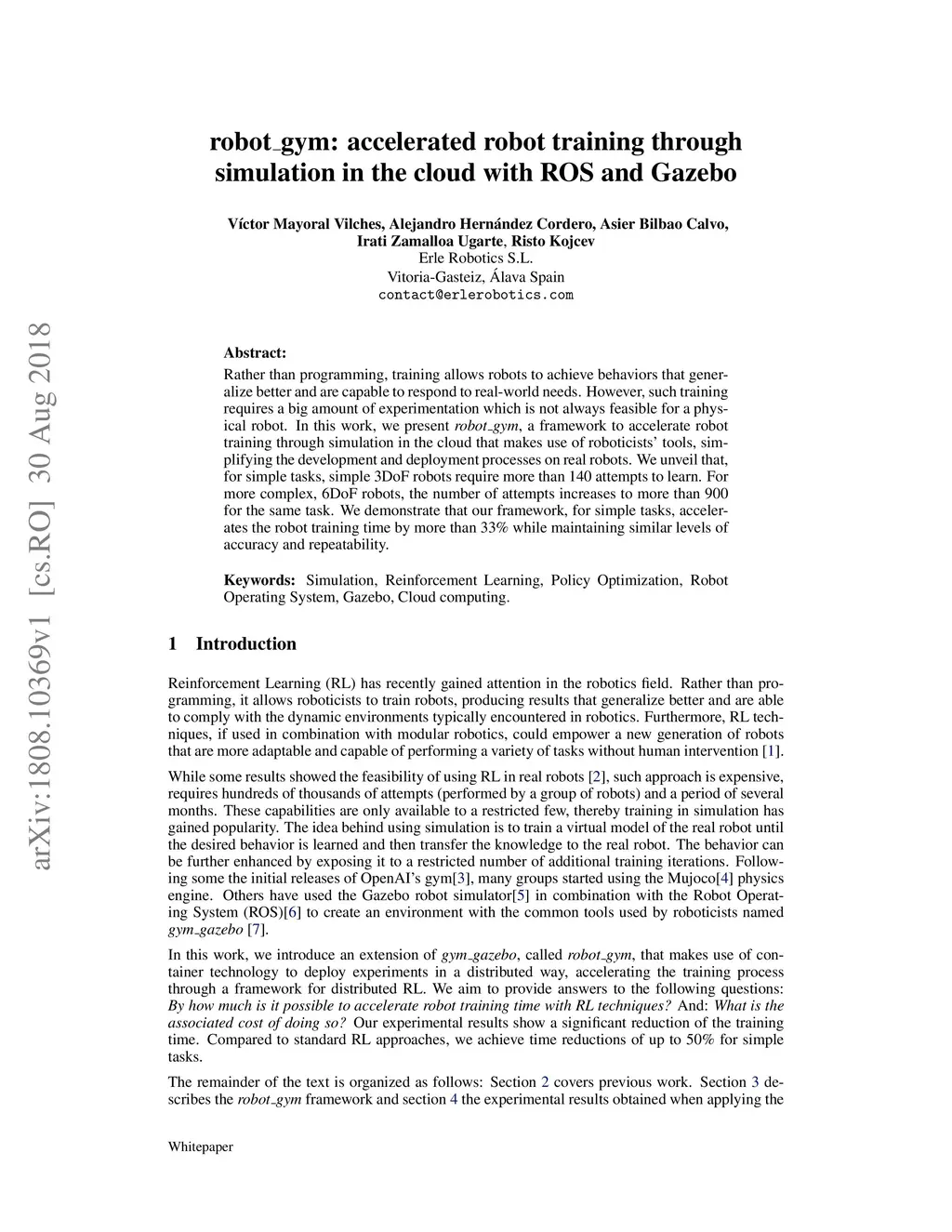 arXiv:1808.10369v1 [cs.RO] 30 Aug 2018

robot_gym: accelerated robot training through simulation in the cloud with ROS and Gazebo

Víctor Mayoral Vilches, Alejandro Hernández Cordero, Asier Bilbao Calvo, Irati Zamalloa Ugarte, Risto Kojcev
Erle Robotics S.L.
Vitoria-Gasteiz, Álava Spain
contact@erlerobotics.com

Abstract:
Rather than programming, training allows robots to achieve behaviors that generalize better and are capable to respond to real-world needs. However, such training requires a big amount of experimentation which is not always feasible for a physical robot. In this work, we present robot_gym, a framework to accelerate robot training through simulation in the cloud that makes use of roboticists' tools, simplifying the development and deployment processes on real robots. We unveil that, for simple tasks, simple 3DoF robots require more than 140 attempts to learn. For more complex, 6DoF robots, the number of attempts increases to more than 900 for the same task. We demonstrate that our framework, for simple tasks, accelerates the robot training time by more than 33% while maintaining similar levels of accuracy and repeatability.

Keywords: Simulation, Reinforcement Learning, Policy Optimization, Robot Operating System, Gazebo, Cloud computing.

1 Introduction

Reinforcement Learning (RL) has recently gained attention in the robotics field. Rather than programming, it allows roboticists to train robots, producing results that generalize better and are able to comply with the dynamic environments typically encountered in robotics. Furthermore, RL techniques, if used in combination with modular robotics, could empower a new generation of robots that are more adaptable and capable of performing a variety of tasks without human intervention [1].

While some results showed the feasibility of using RL in real robots [2], such approach is expensive, requires hundreds of thousands of attempts (performed by a group of robots) and a period of several months. These capabilities are only available to a restricted few, thereby training in simulation has gained popularity. The idea behind using simulation is to train a virtual model of the real robot until the desired behavior is learned and then transfer the knowledge to the real robot. The behavior can be further enhanced by exposing it to a restricted number of additional training iterations. Following some the initial releases of OpenAI's gym[3], many groups started using the Mujoco[4] physics engine. Others have used the Gazebo robot simulator[5] in combination with the Robot Operating System (ROS)[6] to create an environment with the common tools used by roboticists named gym_gazebo [7].

In this work, we introduce an extension of gym_gazebo, called robot_gym, that makes use of container technology to deploy experiments in a distributed way, accelerating the training process through a framework for distributed RL. We aim to provide answers to the following questions: By how much is it possible to accelerate robot training time with RL techniques? And: What is the associated cost of doing so? Our experimental results show a significant reduction of the training time. Compared to standard RL approaches, we achieve time reductions of up to 50% for simple tasks.

The remainder of the text is organized as follows: Section 2 covers previous work. Section 3 describes the robot_gym framework and section 4 the experimental results obtained when applying the

Whitepaper